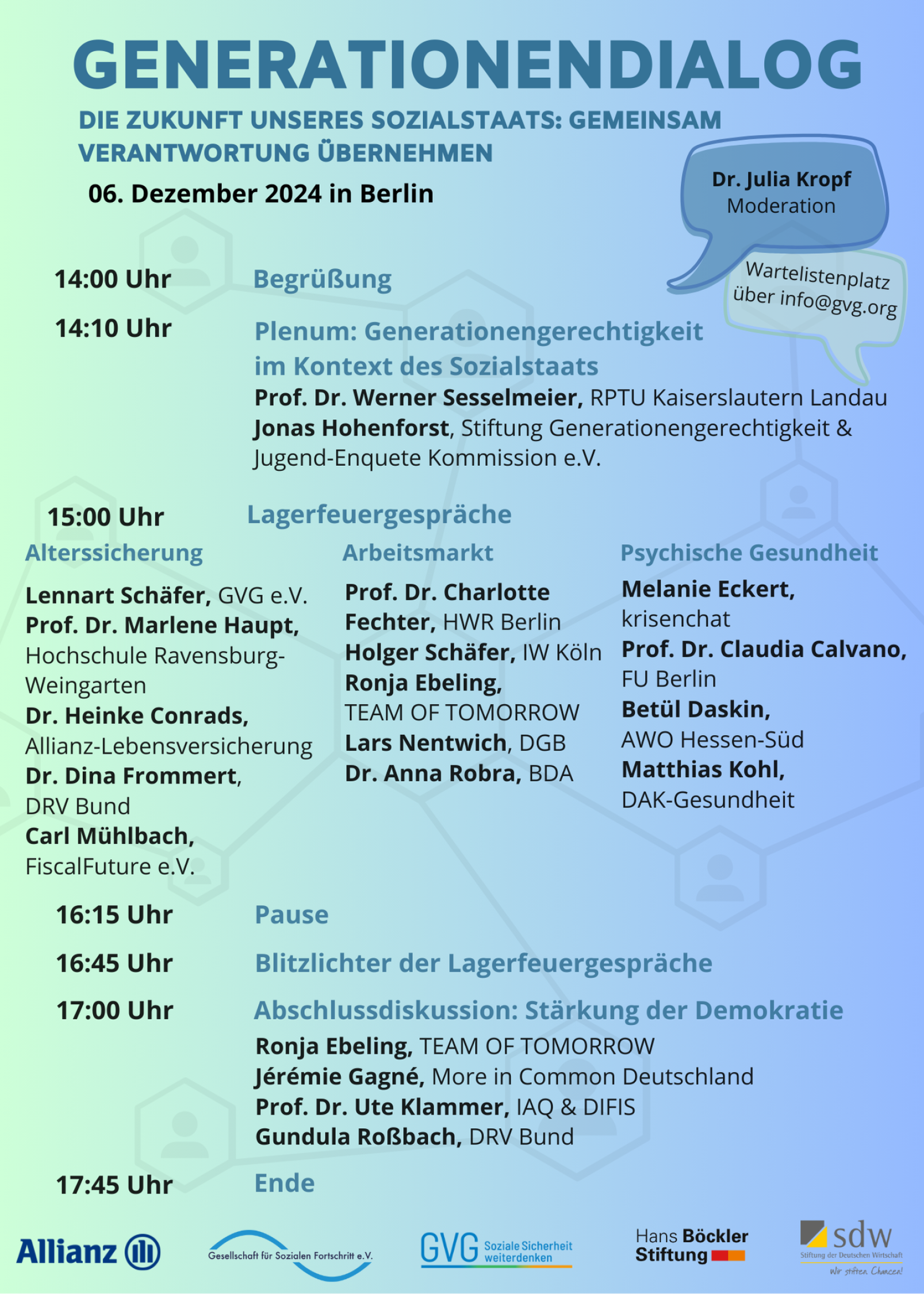 GENERATIONENDIALOG

DIE ZUKUNFT UNSERES SOZIALSTAATS: GEMEINSAM VERANTWORTUNG ÜBERNEHMEN

06. Dezember 2024 in Berlin

Dr. Julia Kropf
Moderation

Wartelistenplatz über info@gvg.org

14:00 Uhr Begrüßung

14:10 Uhr Plenum: Generationengerechtigkeit im Kontext des Sozialstaats
Prof. Dr. Werner Sesselmeier, RPTU Kaiserslautern Landau
Jonas Hohenforst, Stiftung Generationengerechtigkeit & Jugend-Enquete Kommission e.V.

15:00 Uhr Lagerfeuergespräche

Alterssicherung

Lennart Schäfer, GVG e.V.
Prof. Dr. Marlene Haupt, Hochschule Ravensburg-Weingarten
Dr. Heinke Conrads, Allianz-Lebensversicherung
Dr. Dina Frommert, DRV Bund
Carl Mühlbach, FiscalFuture e.V.

Arbeitsmarkt

Prof. Dr. Charlotte Fechter, HWR Berlin
Holger Schäfer, IW Köln
Ronja Ebeling, TEAM OF TOMORROW
Lars Nentwich, DGB
Dr. Anna Robra, BDA

Psychische Gesundheit

Melanie Eckert, krisenchat
Prof. Dr. Claudia Calvano, FU Berlin
Betül Daskin, AWO Hessen-Süd
Matthias Kohl, DAK-Gesundheit

16:15 Uhr Pause

16:45 Uhr Blitzlichter der Lagerfeuergespräche

17:00 Uhr Abschlussdiskussion: Stärkung der Demokratie
Ronja Ebeling, TEAM OF TOMORROW
Jérémie Gagné, More in Common Deutschland
Prof. Dr. Ute Klammer, IAQ & DIFIS
Gundula Roßbach, DRV Bund

17:45 Uhr Ende

Allianz

Gesellschaft für Sozialen Fortschritt e.V.

GVG Soziale Sicherheit weiterdenken

Hans Böckler Stiftung

sdw Stiftung der Deutschen Wirtschaft Wir stiften Chancen!